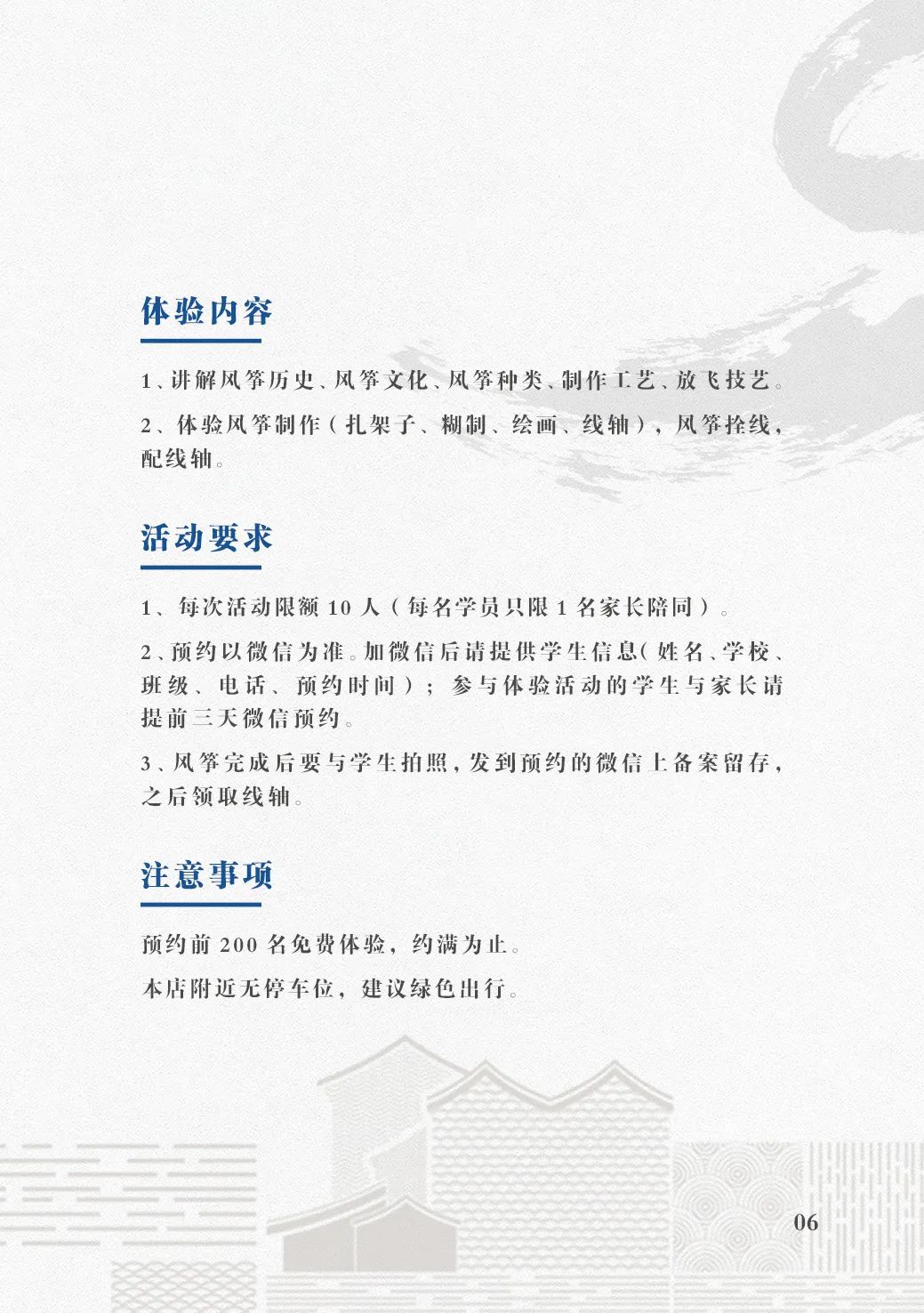 体验内容

1、讲解风筝历史、风筝文化、风筝种类、制作工艺、放飞技艺。

2、体验风筝制作（扎架子、糊制、绘画、线轴），风筝拴线，配线轴。

活动要求

1、每次活动限额 10 人（每名学员只限 1 名家长陪同）。

2、预约以微信为准。加微信后请提供学生信息（姓名、学校、班级、电话、预约时间）；参与体验活动的学生与家长请提前三天微信预约。

3、风筝完成后要与学生拍照，发到预约的微信上备案留存，之后领取线轴。

注意事项

预约前 200 名免费体验，约满为止。

本店附近无停车位，建议绿色出行。

06